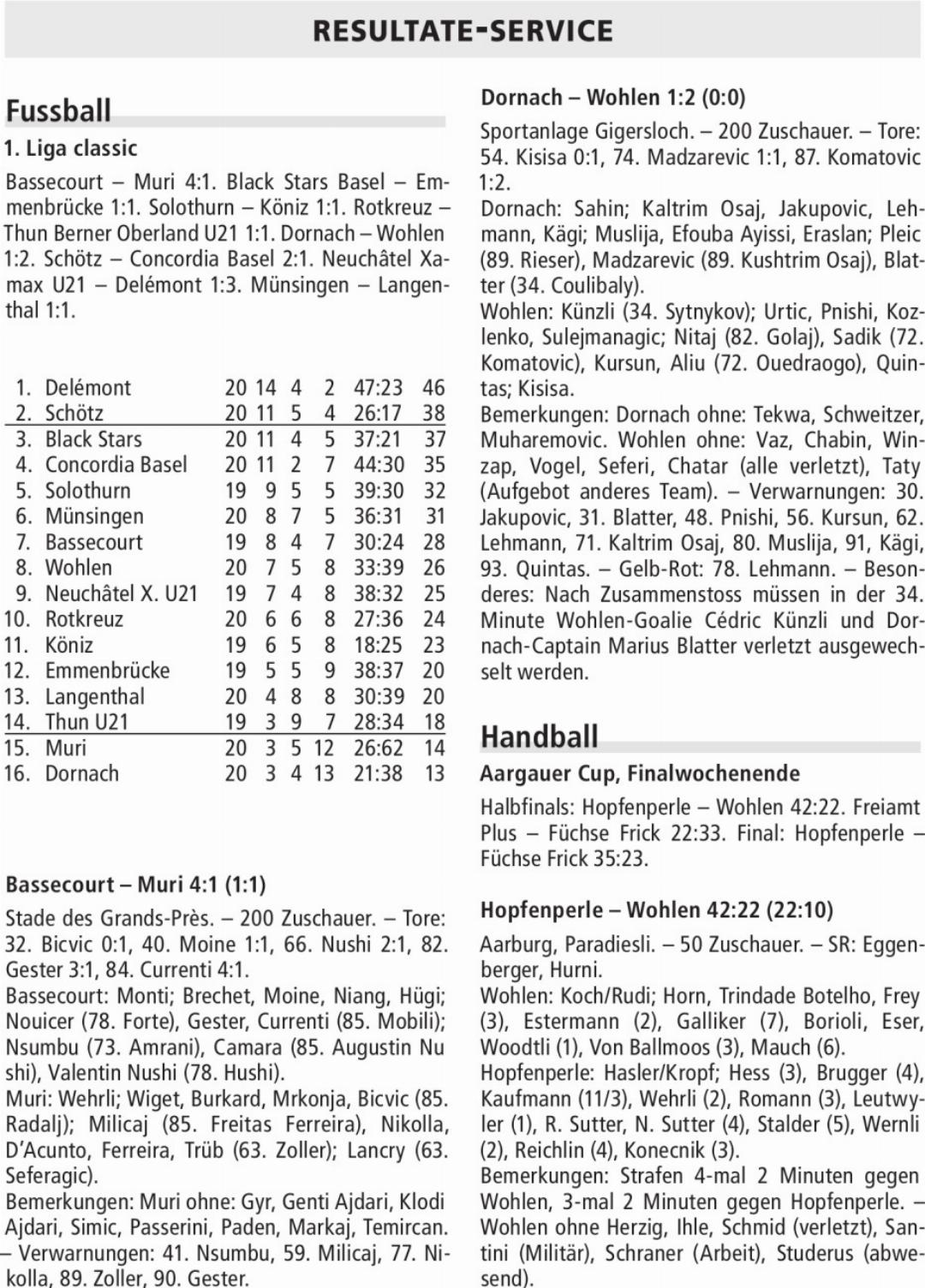 RESULTATE-SERVICE

Fussball

1. Liga classic

Bassecourt – Muri 4:1. Black Stars Basel – Emmenbrücke 1:1. Solothurn – Köniz 1:1. Rotkreuz – Thun Berner Oberland U21 1:1. Dornach – Wohlen 1:2. Schötz – Concordia Basel 2:1. Neuchâtel Xamax U21 – Delémont 1:3. Münsingen – Langenthal 1:1.

| | | | | | | | |
|---|---|---|---|---|---|---|---|
| 1. | Delémont | 20 | 14 | 4 | 2 | 47:23 | 46 |
| 2. | Schötz | 20 | 11 | 5 | 4 | 26:17 | 38 |
| 3. | Black Stars | 20 | 11 | 4 | 5 | 37:21 | 37 |
| 4. | Concordia Basel | 20 | 11 | 2 | 7 | 44:30 | 35 |
| 5. | Solothurn | 19 | 9 | 5 | 5 | 39:30 | 32 |
| 6. | Münsingen | 20 | 8 | 7 | 5 | 36:31 | 31 |
| 7. | Bassecourt | 19 | 8 | 4 | 7 | 30:24 | 28 |
| 8. | Wohlen | 20 | 7 | 5 | 8 | 33:39 | 26 |
| 9. | Neuchâtel X. U21 | 19 | 7 | 4 | 8 | 38:32 | 25 |
| 10. | Rotkreuz | 20 | 6 | 6 | 8 | 27:36 | 24 |
| 11. | Köniz | 19 | 6 | 5 | 8 | 18:25 | 23 |
| 12. | Emmenbrücke | 19 | 5 | 5 | 9 | 38:37 | 20 |
| 13. | Langenthal | 20 | 4 | 8 | 8 | 30:39 | 20 |
| 14. | Thun U21 | 19 | 3 | 9 | 7 | 28:34 | 18 |
| 15. | Muri | 20 | 3 | 5 | 12 | 26:62 | 14 |
| 16. | Dornach | 20 | 3 | 4 | 13 | 21:38 | 13 |

Bassecourt – Muri 4:1 (1:1)

Stade des Grands-Près. – 200 Zuschauer. – Tore: 32. Bicvic 0:1, 40. Moine 1:1, 66. Nushi 2:1, 82. Gester 3:1, 84. Currenti 4:1.
Bassecourt: Monti; Brechet, Moine, Niang, Hügi; Nouicer (78. Forte), Gester, Currenti (85. Mobili); Nsumbu (73. Amrani), Camara (85. Augustin Nu shi), Valentin Nushi (78. Hushi).
Muri: Wehrli; Wiget, Burkard, Mrkonja, Bicvic (85. Radalj); Milicaj (85. Freitas Ferreira), Nikolla, D'Acunto, Ferreira, Trüb (63. Zoller); Lancry (63. Seferagic).
Bemerkungen: Muri ohne: Gyr, Genti Ajdari, Klodi Ajdari, Simic, Passerini, Paden, Markaj, Temircan. – Verwarnungen: 41. Nsumbu, 59. Milicaj, 77. Nikolla, 89. Zoller, 90. Gester.

Dornach – Wohlen 1:2 (0:0)

Sportanlage Gigersloch. – 200 Zuschauer. – Tore: 54. Kisisa 0:1, 74. Madzarevic 1:1, 87. Komatovic 1:2.
Dornach: Sahin; Kaltrim Osaj, Jakupovic, Lehmann, Kägi; Muslija, Efouba Ayissi, Eraslan; Pleic (89. Rieser), Madzarevic (89. Kushtrim Osaj), Blatter (34. Coulibaly).
Wohlen: Künzli (34. Sytnykov); Urtic, Pnishi, Kozlenko, Sulejmanagic; Nitaj (82. Golaj), Sadik (72. Komatovic), Kursun, Aliu (72. Ouedraogo), Quintas; Kisisa.
Bemerkungen: Dornach ohne: Tekwa, Schweitzer, Muharemovic. Wohlen ohne: Vaz, Chabin, Winzap, Vogel, Seferi, Chatar (alle verletzt), Taty (Aufgebot anderes Team). – Verwarnungen: 30. Jakupovic, 31. Blatter, 48. Pnishi, 56. Kursun, 62. Lehmann, 71. Kaltrim Osaj, 80. Muslija, 91, Kägi, 93. Quintas. – Gelb-Rot: 78. Lehmann. – Besonderes: Nach Zusammenstoss müssen in der 34. Minute Wohlen-Goalie Cédric Künzli und Dornach-Captain Marius Blatter verletzt ausgewechselt werden.

Handball

Aargauer Cup, Finalwochenende

Halbfinals: Hopfenperle – Wohlen 42:22. Freiamt Plus – Füchse Frick 22:33. Final: Hopfenperle – Füchse Frick 35:23.

Hopfenperle – Wohlen 42:22 (22:10)

Aarburg, Paradiesli. – 50 Zuschauer. – SR: Eggenberger, Hurni.
Wohlen: Koch/Rudi; Horn, Trindade Botelho, Frey (3), Estermann (2), Galliker (7), Borioli, Eser, Woodtli (1), Von Ballmoos (3), Mauch (6).
Hopfenperle: Hasler/Kropf; Hess (3), Brugger (4), Kaufmann (11/3), Wehrli (2), Romann (3), Leutwyler (1), R. Sutter, N. Sutter (4), Stalder (5), Wernli (2), Reichlin (4), Konecnik (3).
Bemerkungen: Strafen 4-mal 2 Minuten gegen Wohlen, 3-mal 2 Minuten gegen Hopfenperle. – Wohlen ohne Herzig, Ihle, Schmid (verletzt), Santini (Militär), Schraner (Arbeit), Studerus (abwesend).